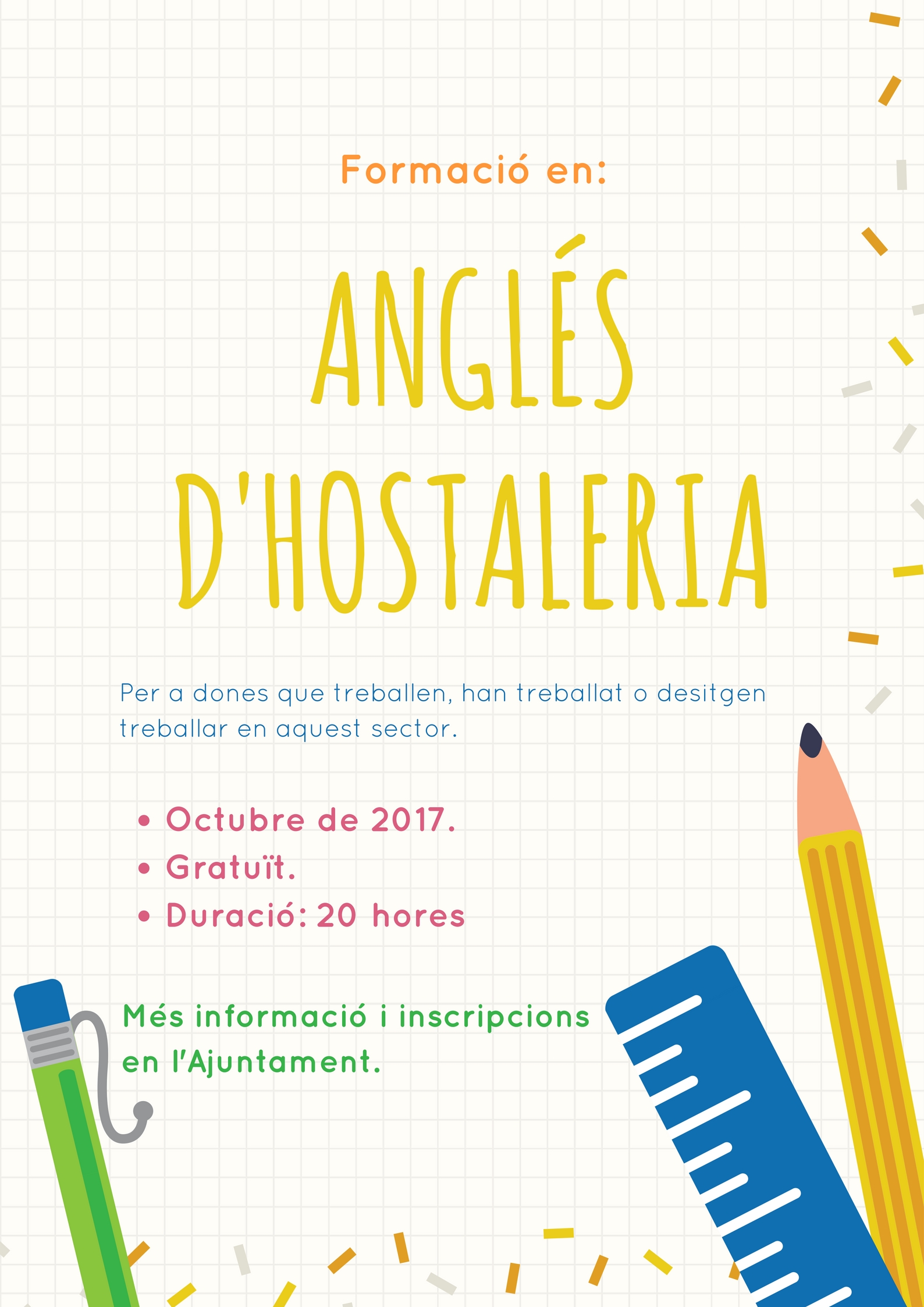 Formació en:

ANGLÉS D'HOSTALERIA

Per a dones que treballen, han treballat o desitgen treballar en aquest sector.

• Octubre de 2017.
• Gratuït.
• Duració: 20 hores

Més informació i inscripcions en l'Ajuntament.